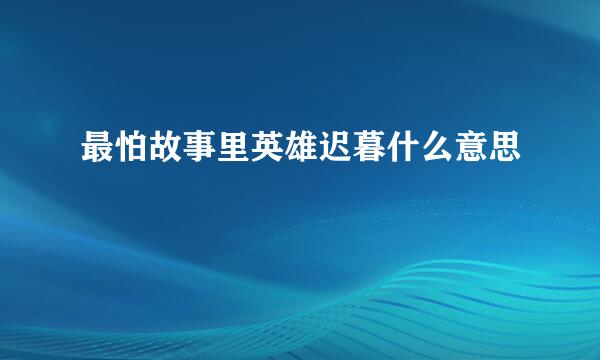 最怕故事里英雄迟暮什么意思